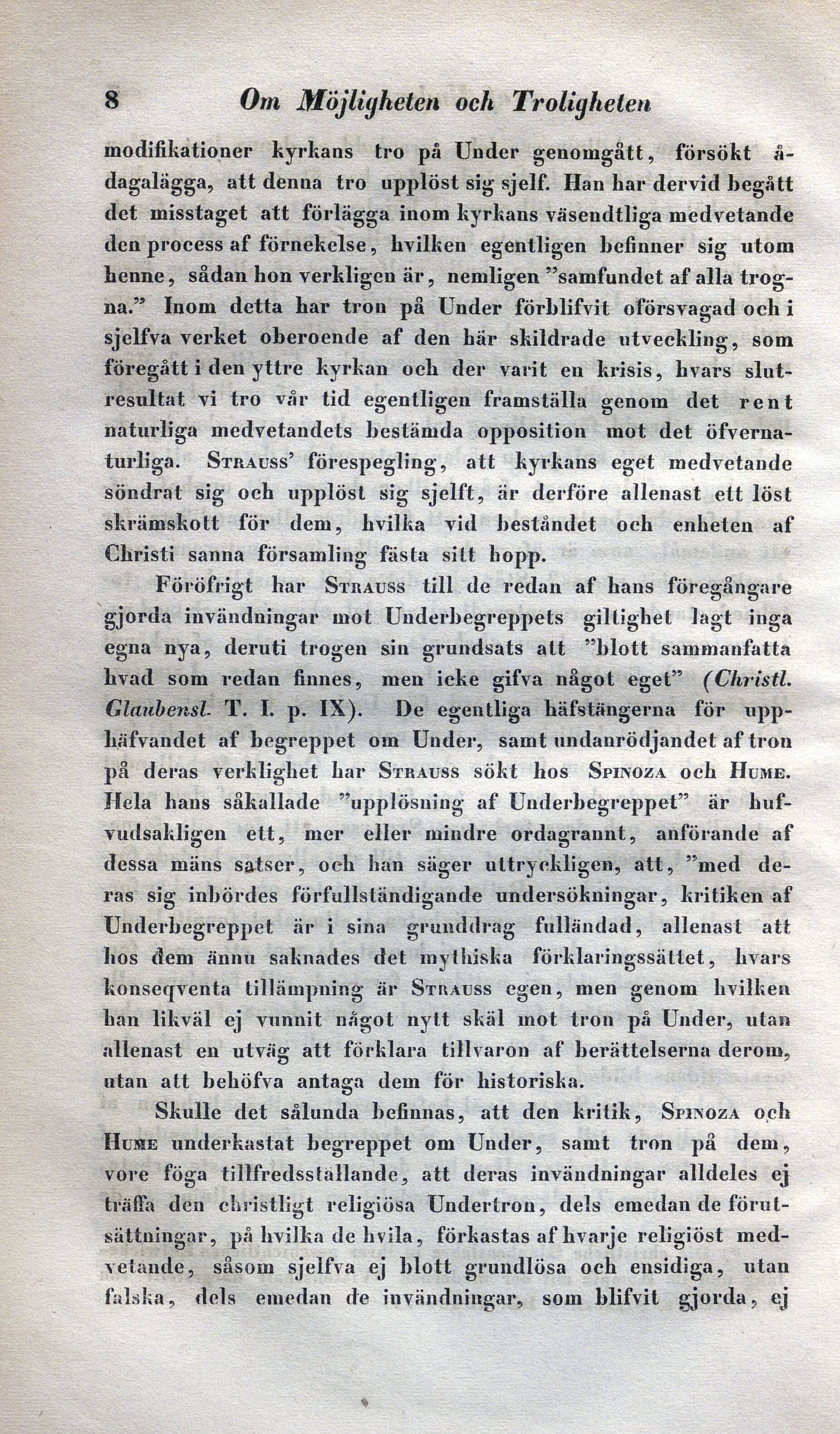 8 Om Möjligheten och Troligheten

modifikationer kyrkans tro på Under genomgått, försökt ådagalägga, att denna tro upplöst sig sjelf. Han har dervid begått det misstaget att förlägga inom kyrkans väsendtliga medvetande den process af förnekelse, hvilken egentligen befinner sig utom henne, sådan hon verkligen är, nemligen "samfundet af alla trogna." Inom detta har tron på Under förblifvit oförsvagad och i sjelfva verket oberoende af den här skildrade utveckling, som föregått i den yttre kyrkan och der varit en krisis, hvars slutresultat vi tro vår tid egentligen framställa genom det rent naturliga medvetandets bestämda opposition mot det öfvernaturliga. Strauss' förespegling, att kyrkans eget medvetande söndrat sig och upplöst sig sjelft, är derföre allenast ett löst skrämskott för dem, hvilka vid beståndet och enheten af Christi sanna församling fästa sitt hopp.

Föröfrigt har Strauss till de redan af hans föregångare gjorda invändningar mot Underbegreppets giltighet lagt inga egna nya, deruti trogen sin grundsats att "blott sammanfatta hvad som redan finnes, men icke gifva något eget" (Christl. Glaubensl. T. I. p. IX). De egentliga häfstängerna för upphäfvandet af begreppet om Under, samt undanrödjandet af tron på deras verklighet har Strauss sökt hos Spinoza och Hume. Hela hans såkallade "upplösning af Underbegreppet" är hufvudsakligen ett, mer eller mindre ordagrannt, anförande af dessa mäns satser, och han säger uttryckligen, att, "med deras sig inbördes förfullständigande undersökningar, kritiken af Underbegreppet är i sina grunddrag fulländad, allenast att hos dem ännu saknades det mythiska förklaringssättet, hvars konseqventa tillämpning är Strauss egen, men genom hvilken han likväl ej vunnit något nytt skäl mot tron på Under, utan allenast en utväg att förklara tillvaron af berättelserna derom, utan att behöfva antaga dem för historiska.

Skulle det sålunda befinnas, att den kritik, Spinoza och Hume underkastat begreppet om Under, samt tron på dem, vore föga tillfredsställande, att deras invändningar alldeles ej träffa den christligt religiösa Undertron, dels emedan de förutsättningar, på hvilka de hvila, förkastas af hvarje religiöst medvetande, såsom sjelfva ej blott grundlösa och ensidiga, utan falska, dels emedan de invändningar, som blifvit gjorda, ej